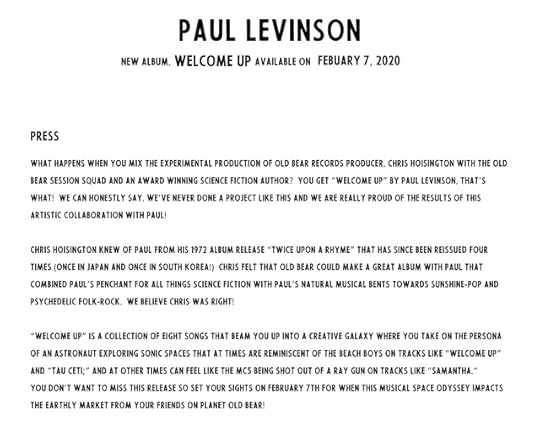 PAUL LEVINSON

NEW ALBUM, WELCOME UP AVAILABLE ON FEBUARY 7, 2020

PRESS

WHAT HAPPENS WHEN YOU MIX THE EXPERIMENTAL PRODUCTION OF OLD BEAR RECORDS PRODUCER, CHRIS HOISINGTON WITH THE OLD BEAR SESSION SQUAD AND AN AWARD WINNING SCIENCE FICTION AUTHOR? YOU GET "WELCOME UP" BY PAUL LEVINSON, THAT'S WHAT! WE CAN HONESTLY SAY, WE'VE NEVER DONE A PROJECT LIKE THIS AND WE ARE REALLY PROUD OF THE RESULTS OF THIS ARTISTIC COLLABORATION WITH PAUL!

CHRIS HOISINGTON KNEW OF PAUL FROM HIS 1972 ALBUM RELEASE "TWICE UPON A RHYME" THAT HAS SINCE BEEN REISSUED FOUR TIMES (ONCE IN JAPAN AND ONCE IN SOUTH KOREA!) CHRIS FELT THAT OLD BEAR COULD MAKE A GREAT ALBUM WITH PAUL THAT COMBINED PAUL'S PENCHANT FOR ALL THINGS SCIENCE FICTION WITH PAUL'S NATURAL MUSICAL BENTS TOWARDS SUNSHINE-POP AND PSYCHEDELIC FOLK-ROCK. WE BELIEVE CHRIS WAS RIGHT!

"WELCOME UP" IS A COLLECTION OF EIGHT SONGS THAT BEAM YOU UP INTO A CREATIVE GALAXY WHERE YOU TAKE ON THE PERSONA OF AN ASTRONAUT EXPLORING SONIC SPACES THAT AT TIMES ARE REMINISCENT OF THE BEACH BOYS ON TRACKS LIKE "WELCOME UP" AND "TAU CETI;" AND AT OTHER TIMES CAN FEEL LIKE THE MC5 BEING SHOT OUT OF A RAY GUN ON TRACKS LIKE "SAMANTHA."
YOU DON'T WANT TO MISS THIS RELEASE SO SET YOUR SIGHTS ON FEBRUARY 7TH FOR WHEN THIS MUSICAL SPACE ODYSSEY IMPACTS THE EARTHLY MARKET FROM YOUR FRIENDS ON PLANET OLD BEAR!